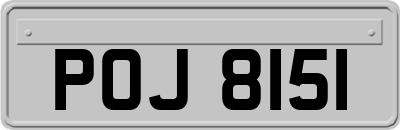 POJ 8151